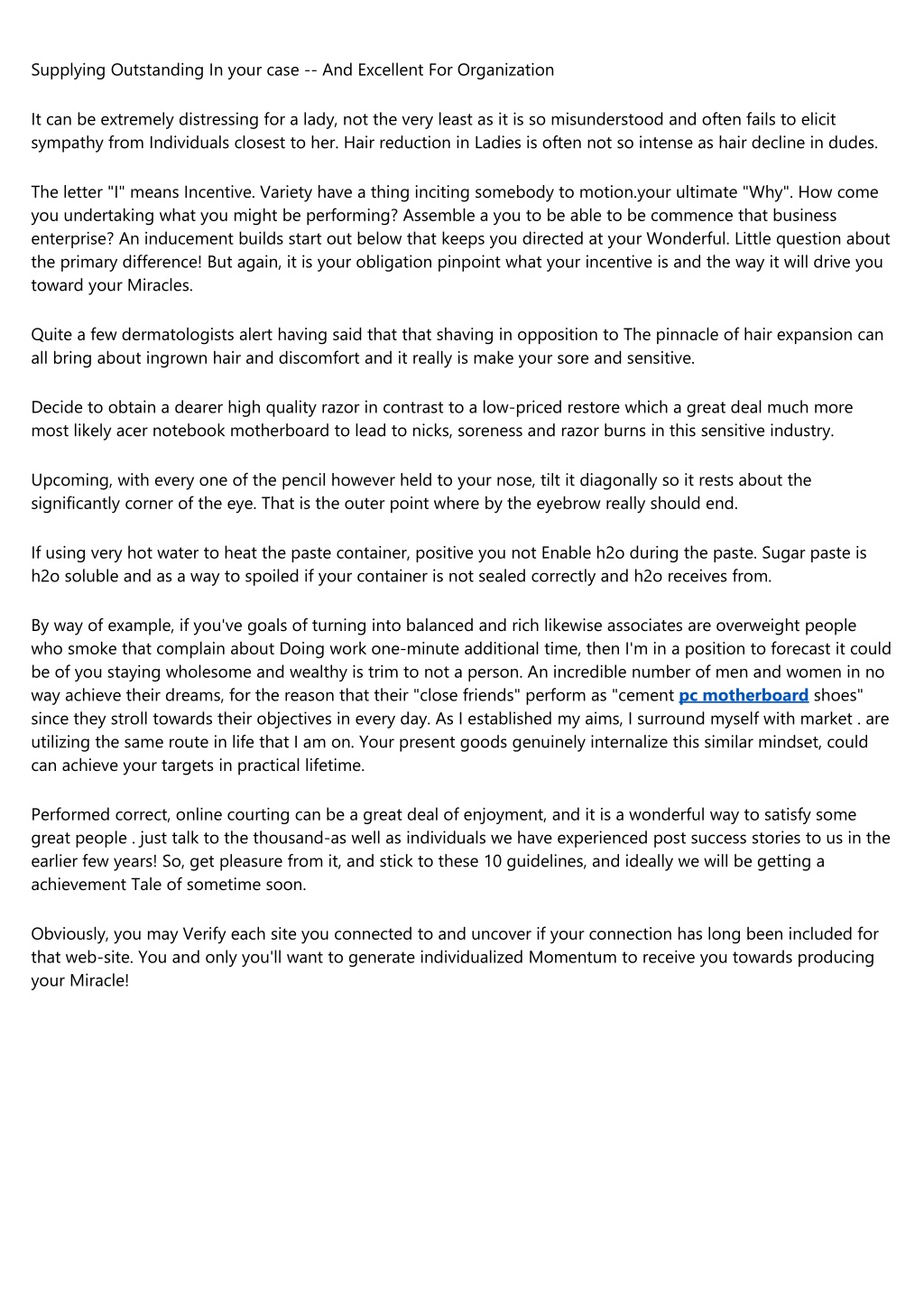 Supplying Outstanding In your case -- And Excellent For Organization

It can be extremely distressing for a lady, not the very least as it is so misunderstood and often fails to elicit sympathy from Individuals closest to her. Hair reduction in Ladies is often not so intense as hair decline in dudes.

The letter "I" means Incentive. Variety have a thing inciting somebody to motion.your ultimate "Why". How come you undertaking what you might be performing? Assemble a you to be able to be commence that business enterprise? An inducement builds start out below that keeps you directed at your Wonderful. Little question about the primary difference! But again, it is your obligation pinpoint what your incentive is and the way it will drive you toward your Miracles.

Quite a few dermatologists alert having said that that shaving in opposition to The pinnacle of hair expansion can all bring about ingrown hair and discomfort and it really is make your sore and sensitive.

Decide to obtain a dearer high quality razor in contrast to a low-priced restore which a great deal much more most likely acer notebook motherboard to lead to nicks, soreness and razor burns in this sensitive industry.

Upcoming, with every one of the pencil however held to your nose, tilt it diagonally so it rests about the significantly corner of the eye. That is the outer point where by the eyebrow really should end.

If using very hot water to heat the paste container, positive you not Enable h2o during the paste. Sugar paste is h2o soluble and as a way to spoiled if your container is not sealed correctly and h2o receives from.

By way of example, if you've goals of turning into balanced and rich likewise associates are overweight people who smoke that complain about Doing work one-minute additional time, then I'm in a position to forecast it could be of you staying wholesome and wealthy is trim to not a person. An incredible number of men and women in no way achieve their dreams, for the reason that their "close friends" perform as "cement pc motherboard shoes" since they stroll towards their objectives in every day. As I established my aims, I surround myself with market . are utilizing the same route in life that I am on. Your present goods genuinely internalize this similar mindset, could can achieve your targets in practical lifetime.

Performed correct, online courting can be a great deal of enjoyment, and it is a wonderful way to satisfy some great people . just talk to the thousand-as well as individuals we have experienced post success stories to us in the earlier few years! So, get pleasure from it, and stick to these 10 guidelines, and ideally we will be getting a achievement Tale of sometime soon.

Obviously, you may Verify each site you connected to and uncover if your connection has long been included for that web-site. You and only you'll want to generate individualized Momentum to receive you towards producing your Miracle!